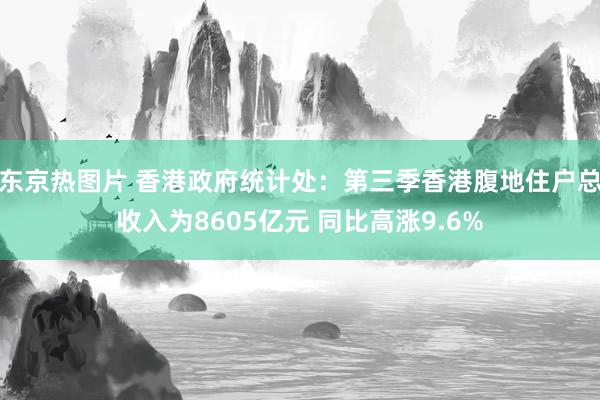 东京热图片 香港政府统计处：第三季香港腹地住户总收入为8605亿元 同比高涨9.6%